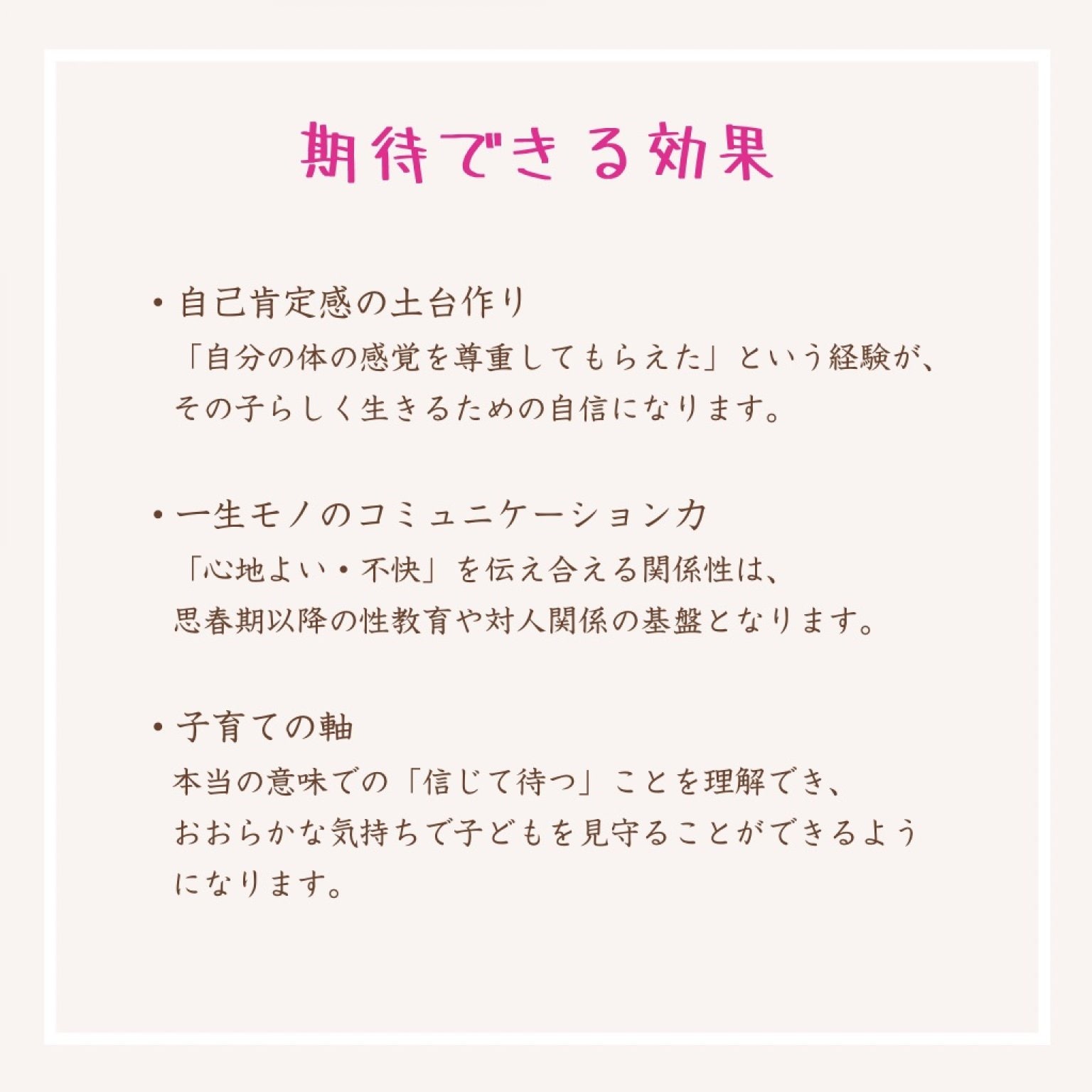 期待できる効果

• 自己肯定感の土台作り
「自分の体の感覚を尊重してもらえた」という経験が、その子らしく生きるための自信になります。

• 一生モノのコミュニケーション力
「心地よい・不快」を伝え合える関係性は、思春期以降の性教育や対人関係の基盤となります。

• 子育ての軸
本当の意味での「信じて待つ」ことを理解でき、おおらかな気持ちで子どもを見守ることができるようになります。